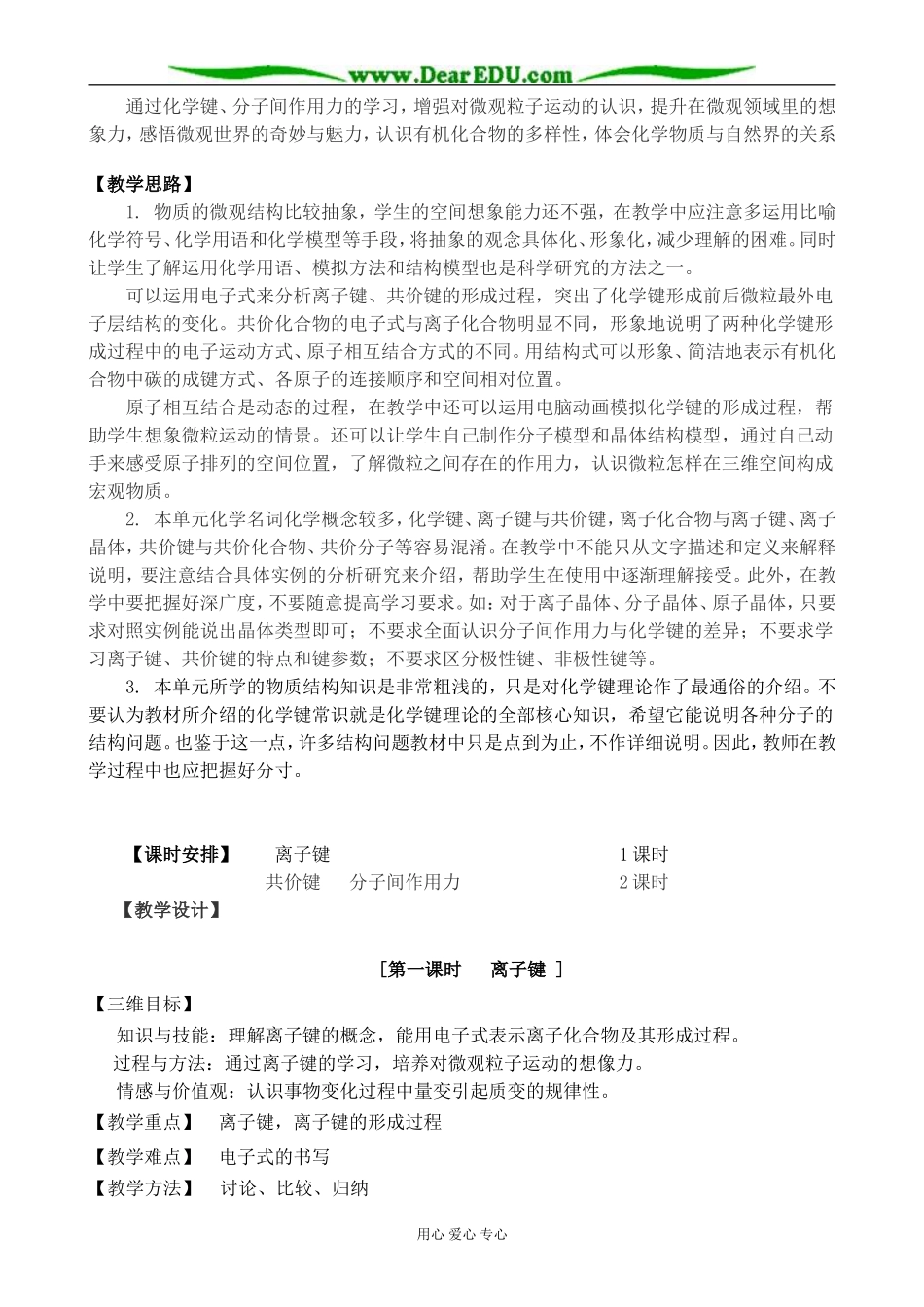 www.DearEDU.com

通过化学键、分子间作用力的学习，增强对微观粒子运动的认识，提升在微观领域里的想象力，感悟微观世界的奇妙与魅力，认识有机化合物的多样性，体会化学物质与自然界的关系

【教学思路】

1. 物质的微观结构比较抽象，学生的空间想象能力还不强，在教学中应注意多运用比喻化学符号、化学用语和化学模型等手段，将抽象的观念具体化、形象化，减少理解的困难。同时让学生了解运用化学用语、模拟方法和结构模型也是科学研究的方法之一。

可以运用电子式来分析离子键、共价键的形成过程，突出了化学键形成前后微粒最外电子层结构的变化。共价化合物的电子式与离子化合物明显不同，形象地说明了两种化学键形成过程中的电子运动方式、原子相互结合方式的不同。用结构式可以形象、简洁地表示有机化合物中碳的成键方式、各原子的连接顺序和空间相对位置。

原子相互结合是动态的过程，在教学中还可以运用电脑动画模拟化学键的形成过程，帮助学生想象微粒运动的情景。还可以让学生自己制作分子模型和晶体结构模型，通过自己动手来感受原子排列的空间位置，了解微粒之间存在的作用力，认识微粒怎样在三维空间构成宏观物质。

2. 本单元化学名词化学概念较多，化学键、离子键与共价键，离子化合物与离子键、离子晶体，共价键与共价化合物、共价分子等容易混淆。在教学中不能只从文字描述和定义来解释说明，要注意结合具体实例的分析研究来介绍，帮助学生在使用中逐渐理解接受。此外，在教学中要把握好深广度，不要随意提高学习要求。如：对于离子晶体、分子晶体、原子晶体，只要求对照实例能说出晶体类型即可；不要求全面认识分子间作用力与化学键的差异；不要求学习离子键、共价键的特点和键参数；不要求区分极性键、非极性键等。

3. 本单元所学的物质结构知识是非常粗浅的，只是对化学键理论作了最通俗的介绍。不要认为教材所介绍的化学键常识就是化学键理论的全部核心知识，希望它能说明各种分子的结构问题。也鉴于这一点，许多结构问题教材中只是点到为止，不作详细说明。因此，教师在教学过程中也应把握好分寸。

【课时安排】 离子键 1课时
共价键 分子间作用力 2课时
【教学设计】

[第一课时 离子键 ]

【三维目标】
知识与技能：理解离子键的概念，能用电子式表示离子化合物及其形成过程。
过程与方法：通过离子键的学习，培养对微观粒子运动的想像力。
情感与价值观：认识事物变化过程中量变引起质变的规律性。
【教学重点】 离子键，离子键的形成过程
【教学难点】 电子式的书写
【教学方法】 讨论、比较、归纳

用心 爱心 专心